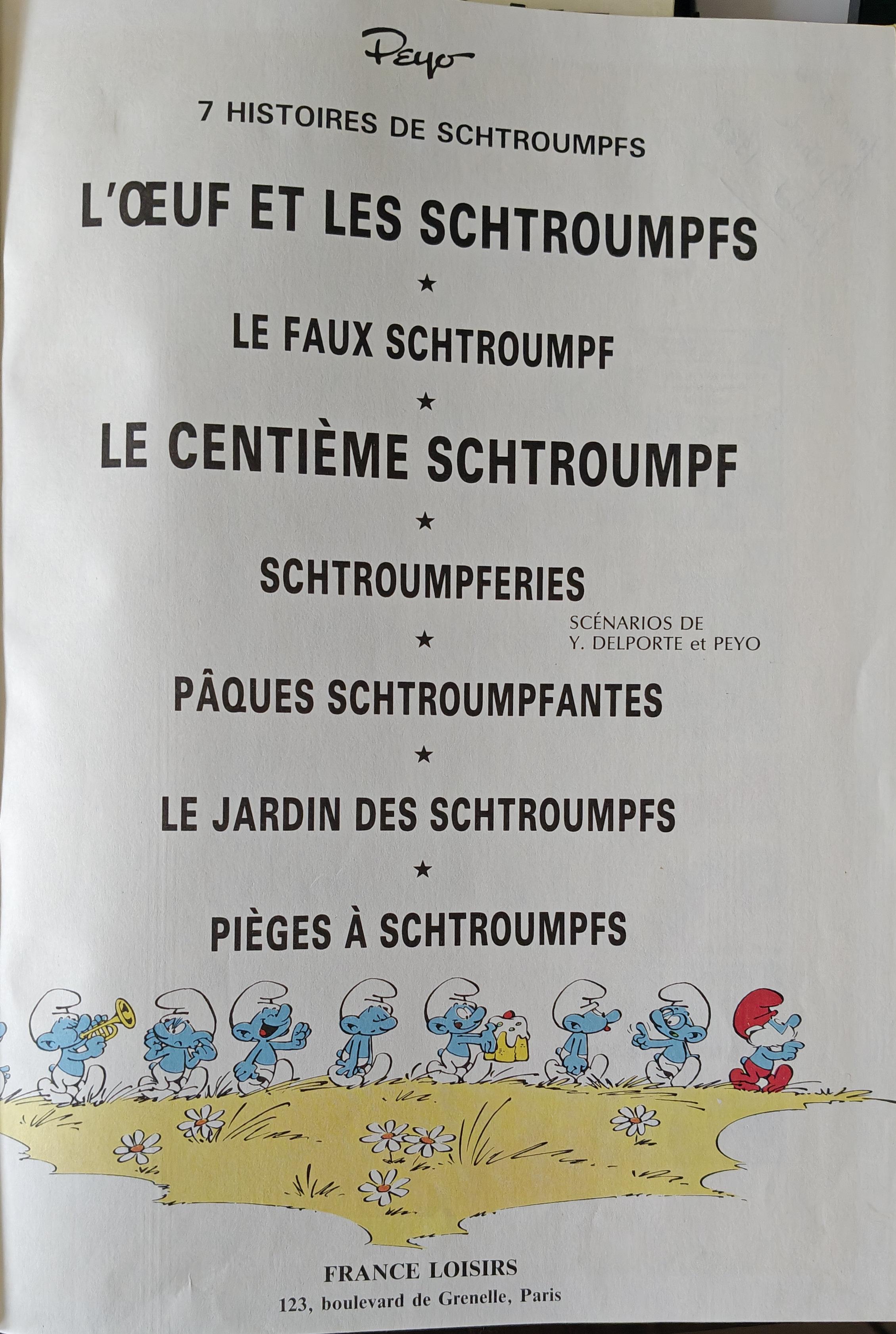 Peyo

7 HISTOIRES DE SCHTROUMPFS

L'ŒUF ET LES SCHTROUMPFS

★

LE FAUX SCHTROUMPF

★

LE CENTIÈME SCHTROUMPF

★

SCHTROUMPFERIES

SCÉNARIOS DE
Y. DELPORTE et PEYO

★

PÂQUES SCHTROUMPFANTES

★

LE JARDIN DES SCHTROUMPFS

★

PIÈGES À SCHTROUMPFS

FRANCE LOISIRS
123, boulevard de Grenelle, Paris